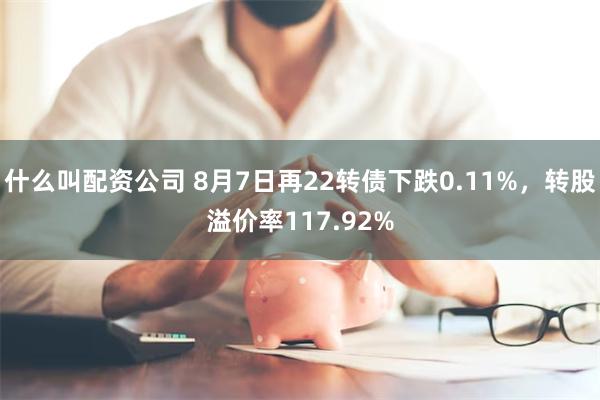 什么叫配资公司 8月7日再22转债下跌0.11%，转股溢价率117.92%